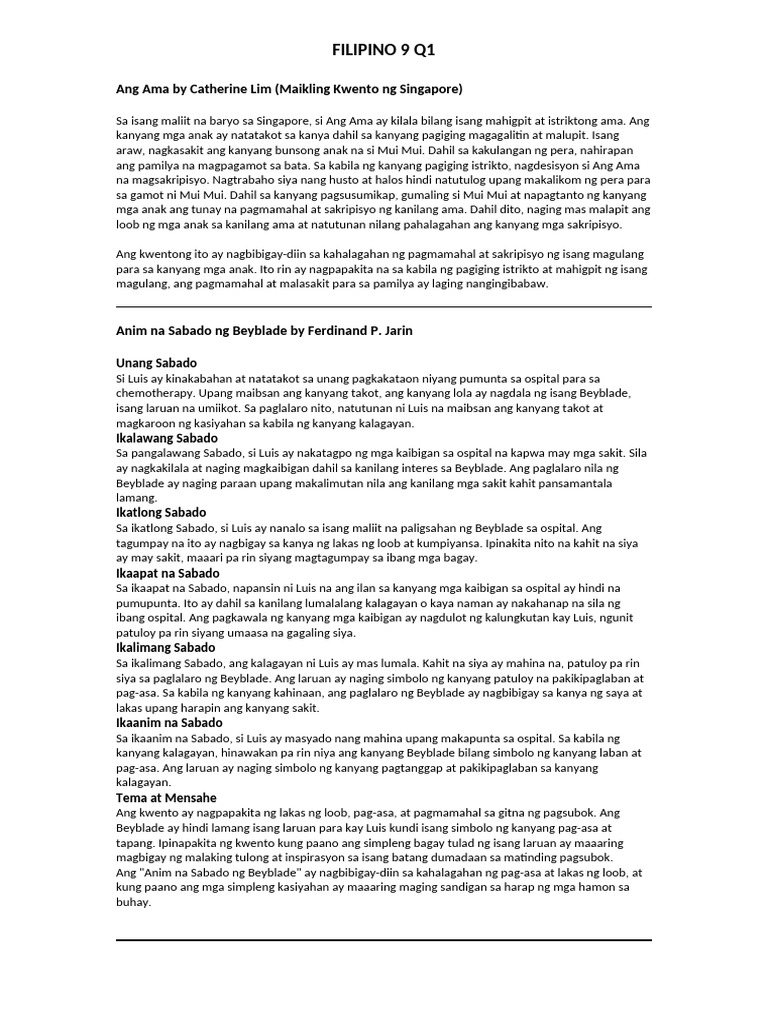 FILIPINO 9 Q1

Ang Ama by Catherine Lim (Maikling Kwento ng Singapore)

Sa isang maliit na baryo sa Singapore, si Ang Ama ay kilala bilang isang mahigpit at istriktong ama. Ang kanyang mga anak ay natatakot sa kanya dahil sa kanyang pagiging magagalitin at malupit. Isang araw, nagkasakit ang kanyang bunsong anak na si Mui Mui. Dahil sa kakulangan ng pera, nahirapan ang pamilya na magpagamot sa bata. Sa kabila ng kanyang pagiging istrikto, nagdesisyon si Ang Ama na magsakripisyo. Nagtrabaho siya nang husto at halos hindi natutulog upang makalikom ng pera para sa gamot ni Mui Mui. Dahil sa kanyang pagsusumikap, gumaling si Mui Mui at napagtanto ng kanyang mga anak ang tunay na pagmamahal at sakripisyo ng kanilang ama. Dahil dito, naging mas malapit ang loob ng mga anak sa kanilang ama at natutunan nilang pahalagahan ang kanyang mga sakripisyo.

Ang kwentong ito ay nagbibigay-diin sa kahalagahan ng pagmamahal at sakripisyo ng isang magulang para sa kanyang mga anak. Ito rin ay nagpapakita na sa kabila ng pagiging istrikto at mahigpit ng isang magulang, ang pagmamahal at malasakit para sa pamilya ay laging nangingibabaw.

Anim na Sabado ng Beyblade by Ferdinand P. Jarin

Unang Sabado
Si Luis ay kinakabahan at natatakot sa unang pagkakataon niyang pumunta sa ospital para sa chemotherapy. Upang maibsan ang kanyang takot, ang kanyang lola ay nagdala ng isang Beyblade, isang laruan na umiikot. Sa paglalaro nito, natutunan ni Luis na maibsan ang kanyang takot at magkaroon ng kasiyahan sa kabila ng kanyang kalagayan.
Ikalawang Sabado
Sa pangalawang Sabado, si Luis ay nakatagpo ng mga kaibigan sa ospital na kapwa may mga sakit. Sila ay nagkakilala at naging magkaibigan dahil sa kanilang interes sa Beyblade. Ang paglalaro nila ng Beyblade ay naging paraan upang makalimutan nila ang kanilang mga sakit kahit pansamantala lamang.
Ikatlong Sabado
Sa ikatlong Sabado, si Luis ay nanalo sa isang maliit na paligsahan ng Beyblade sa ospital. Ang tagumpay na ito ay nagbigay sa kanya ng lakas ng loob at kumpiyansa. Ipinakita nito na kahit na siya ay may sakit, maaari pa rin siyang magtagumpay sa ibang mga bagay.
Ikaapat na Sabado
Sa ikaapat na Sabado, napansin ni Luis na ang ilan sa kanyang mga kaibigan sa ospital ay hindi na pumupunta. Ito ay dahil sa kanilang lumalalang kalagayan o kaya naman ay nakahanap na sila ng ibang ospital. Ang pagkawala ng kanyang mga kaibigan ay nagdulot ng kalungkutan kay Luis, ngunit patuloy pa rin siyang umaasa na gagaling siya.
Ikalimang Sabado
Sa ikalimang Sabado, ang kalagayan ni Luis ay mas lumala. Kahit na siya ay mahina na, patuloy pa rin siya sa paglalaro ng Beyblade. Ang laruan ay naging simbolo ng kanyang patuloy na pakikipaglaban at pag-asa. Sa kabila ng kanyang kahinaan, ang paglalaro ng Beyblade ay nagbibigay sa kanya ng saya at lakas upang harapin ang kanyang sakit.
Ikaanim na Sabado
Sa ikaanim na Sabado, si Luis ay masyado nang mahina upang makapunta sa ospital. Sa kabila ng kanyang kalagayan, hinawakan pa rin niya ang kanyang Beyblade bilang simbolo ng kanyang laban at pag-asa. Ang laruan ay naging simbolo ng kanyang pagtanggap at pakikipaglaban sa kanyang kalagayan.
Tema at Mensahe
Ang kwento ay nagpapakita ng lakas ng loob, pag-asa, at pagmamahal sa gitna ng pagsubok. Ang Beyblade ay hindi lamang isang laruan para kay Luis kundi isang simbolo ng kanyang pag-asa at tapang. Ipinapakita ng kwento kung paano ang simpleng bagay tulad ng isang laruan ay maaaring magbigay ng malaking tulong at inspirasyon sa isang batang dumadaan sa matinding pagsubok.
Ang "Anim na Sabado ng Beyblade" ay nagbibigay-diin sa kahalagahan ng pag-asa at lakas ng loob, at kung paano ang mga simpleng kasiyahan ay maaaring maging sandigan sa harap ng mga hamon sa buhay.